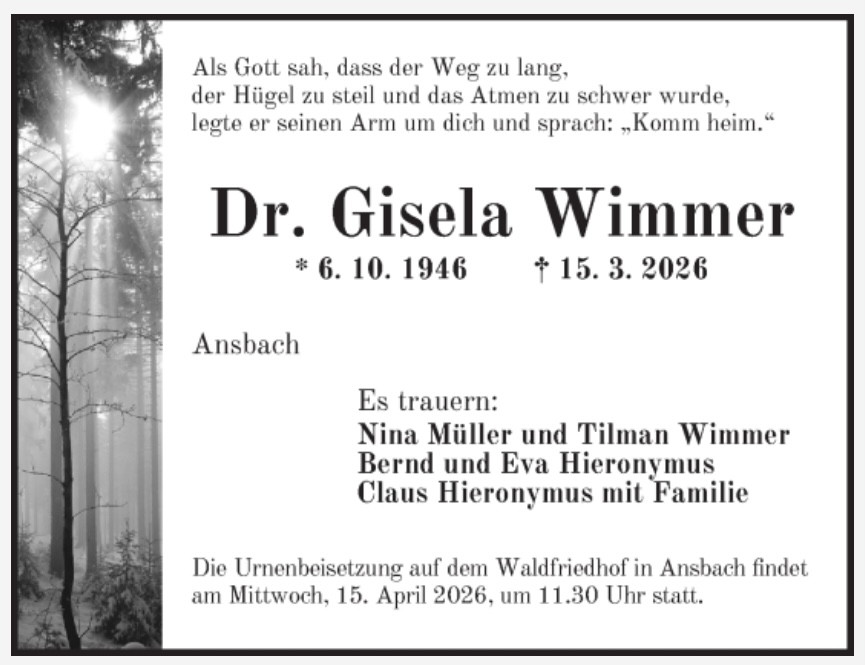 Als Gott sah, dass der Weg zu lang,
der Hügel zu steil und das Atmen zu schwer wurde,
legte er seinen Arm um dich und sprach: „Komm heim.“

Dr. Gisela Wimmer

* 6. 10. 1946 † 15. 3. 2026

Ansbach

Es trauern:
Nina Müller und Tilman Wimmer
Bernd und Eva Hieronymus
Claus Hieronymus mit Familie

Die Urnenbeisetzung auf dem Waldfriedhof in Ansbach findet am Mittwoch, 15. April 2026, um 11.30 Uhr statt.